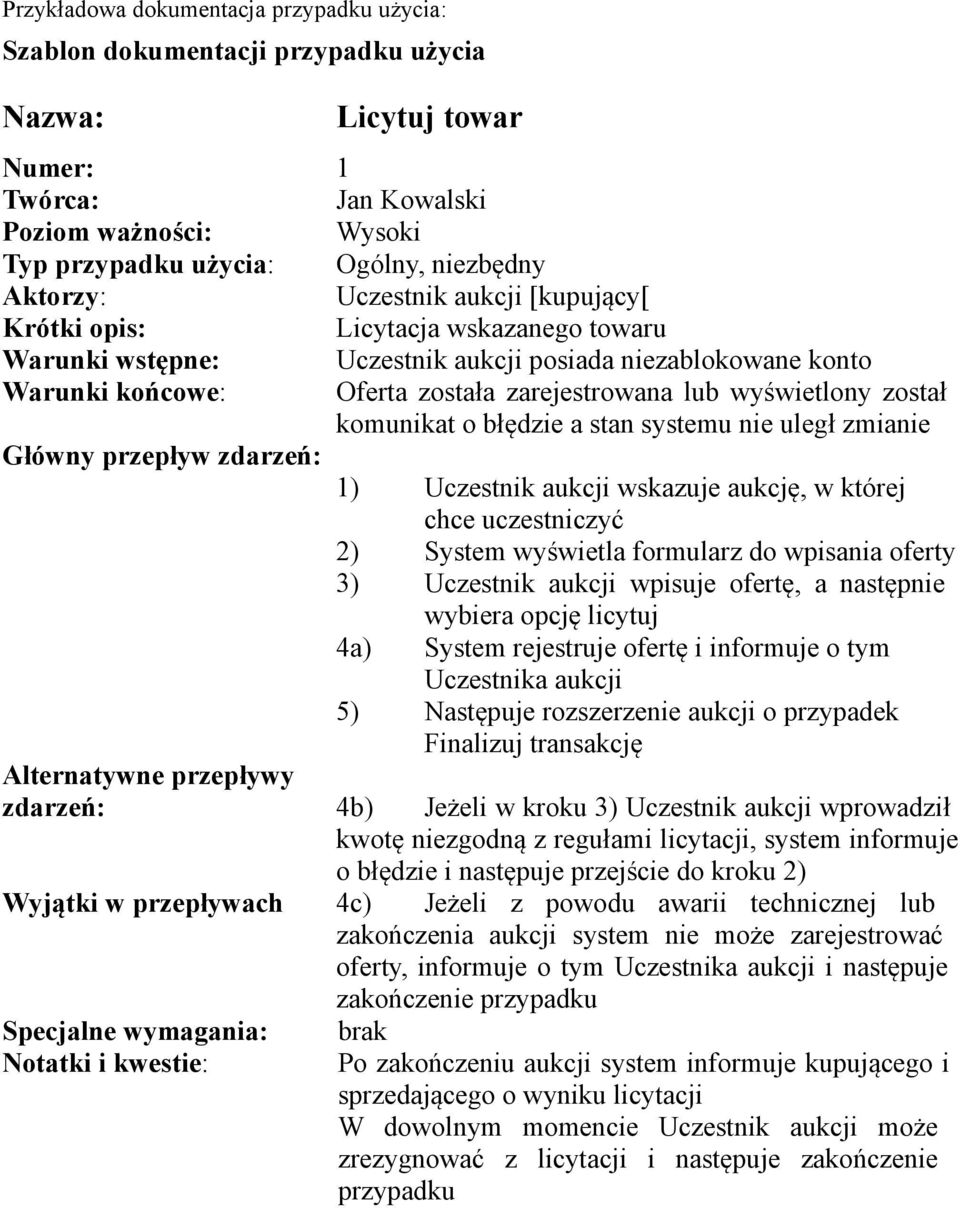 Przykładowa dokumentacja przypadku użycia:

Szablon dokumentacji przypadku użycia

Nazwa: Licytuj towar

Numer: 1
Twórca: Jan Kowalski
Poziom ważności: Wysoki
Typ przypadku użycia: Ogólny, niezbędny
Aktorzy: Uczestnik aukcji [kupujący[
Krótki opis: Licytacja wskazanego towaru
Warunki wstępne: Uczestnik aukcji posiada niezablokowane konto
Warunki końcowe: Oferta została zarejestrowana lub wyświetlony został komunikat o błędzie a stan systemu nie uległ zmianie
Główny przepływ zdarzeń:
1) Uczestnik aukcji wskazuje aukcję, w której chce uczestniczyć
2) System wyświetla formularz do wpisania oferty
3) Uczestnik aukcji wpisuje ofertę, a następnie wybiera opcję licytuj
4a) System rejestruje ofertę i informuje o tym Uczestnika aukcji
5) Następuje rozszerzenie aukcji o przypadek Finalizuj transakcję
Alternatywne przepływy zdarzeń: 4b) Jeżeli w kroku 3) Uczestnik aukcji wprowadził kwotę niezgodną z regułami licytacji, system informuje o błędzie i następuje przejście do kroku 2)
Wyjątki w przepływach 4c) Jeżeli z powodu awarii technicznej lub zakończenia aukcji system nie może zarejestrować oferty, informuje o tym Uczestnika aukcji i następuje zakończenie przypadku
Specjalne wymagania: brak
Notatki i kwestie: Po zakończeniu aukcji system informuje kupującego i sprzedającego o wyniku licytacji
W dowolnym momencie Uczestnik aukcji może zrezygnować z licytacji i następuje zakończenie przypadku